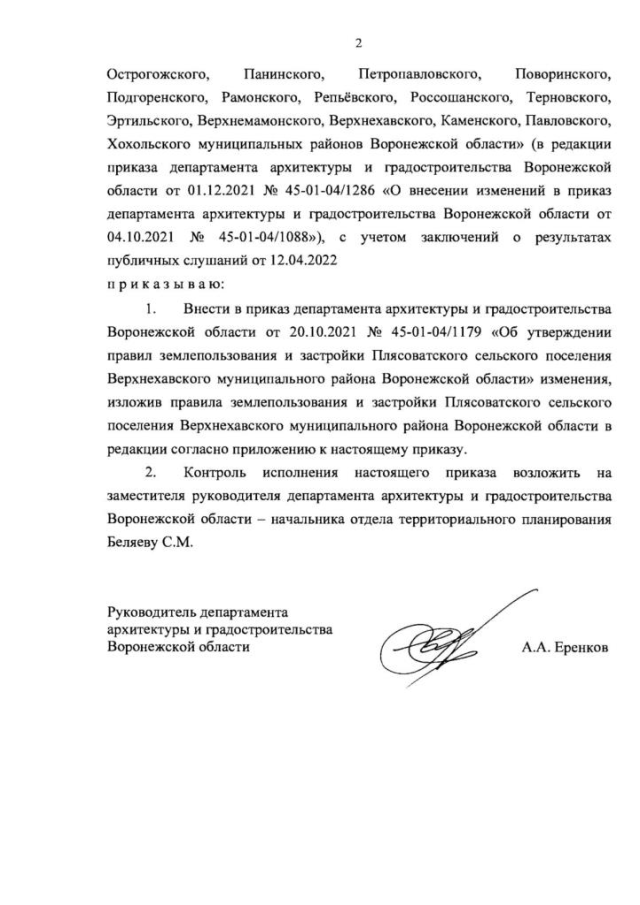 2

Острогожского, Панинского, Петропавловского, Поворинского, Подгоренского, Рамонского, Репьёвского, Россошанского, Терновского, Эртильского, Верхнемамонского, Верхнехавского, Каменского, Павловского, Хохольского муниципальных районов Воронежской области» (в редакции приказа департамента архитектуры и градостроительства Воронежской области от 01.12.2021 № 45-01-04/1286 «О внесении изменений в приказ департамента архитектуры и градостроительства Воронежской области от 04.10.2021 № 45-01-04/1088»), с учетом заключений о результатах публичных слушаний от 12.04.2022

п р и к а з ы в а ю:

1. Внести в приказ департамента архитектуры и градостроительства Воронежской области от 20.10.2021 № 45-01-04/1179 «Об утверждении правил землепользования и застройки Плясоватского сельского поселения Верхнехавского муниципального района Воронежской области» изменения, изложив правила землепользования и застройки Плясоватского сельского поселения Верхнехавского муниципального района Воронежской области в редакции согласно приложению к настоящему приказу.

2. Контроль исполнения настоящего приказа возложить на заместителя руководителя департамента архитектуры и градостроительства Воронежской области – начальника отдела территориального планирования Беляеву С.М.

Руководитель департамента архитектуры и градостроительства Воронежской области

А.А. Еренков